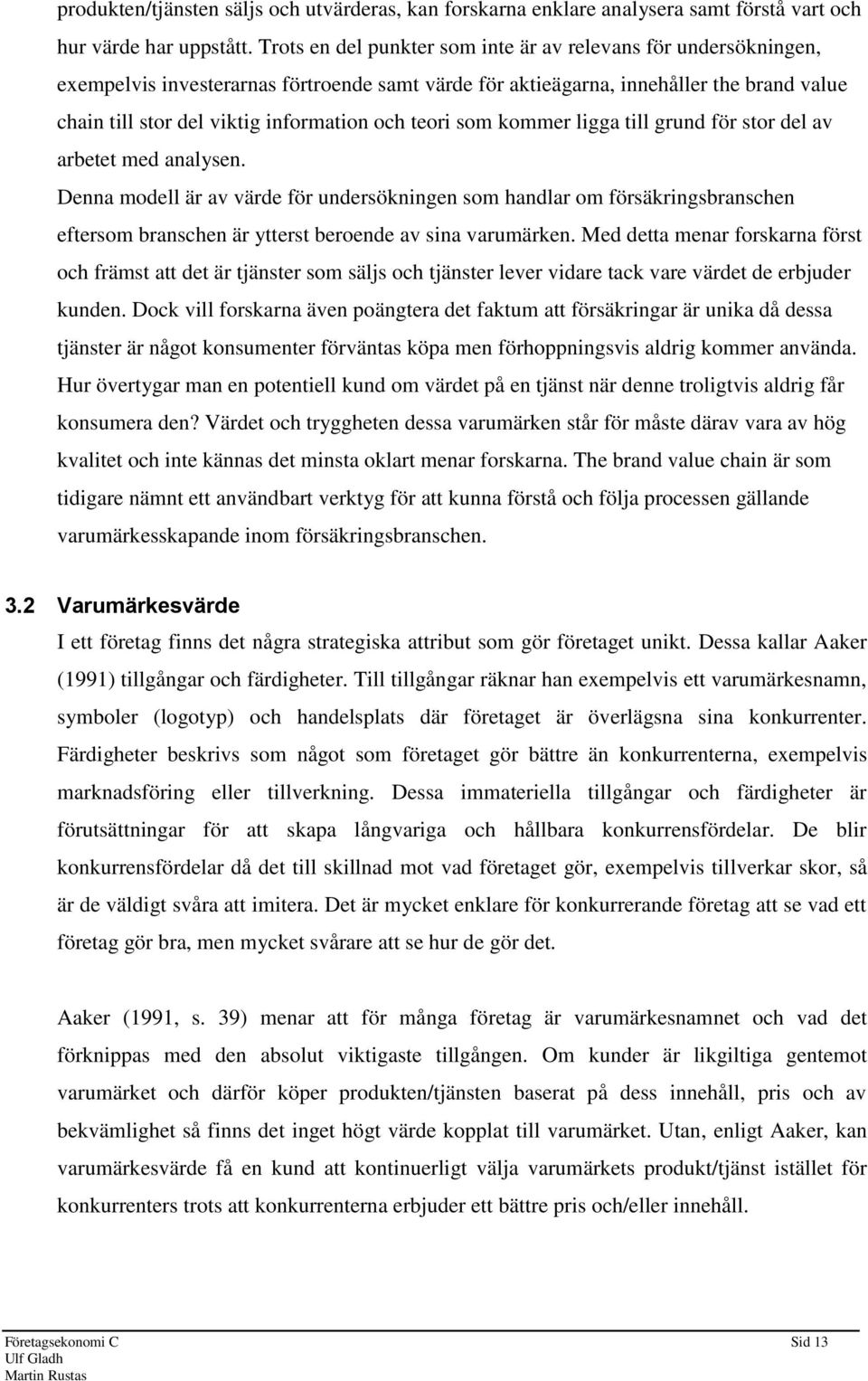 produkten/tjänsten säljs och utvärderas, kan forskarna enklare analysera samt förstå vart och hur värde har uppstått. Trots en del punkter som inte är av relevans för undersökningen, exempelvis investerarnas förtroende samt värde för aktieägarna, innehåller the brand value chain till stor del viktig information och teori som kommer ligga till grund för stor del av arbetet med analysen.

Denna modell är av värde för undersökningen som handlar om försäkringsbranschen eftersom branschen är ytterst beroende av sina varumärken. Med detta menar forskarna först och främst att det är tjänster som säljs och tjänster lever vidare tack vare värdet de erbjuder kunden. Dock vill forskarna även poängtera det faktum att försäkringar är unika då dessa tjänster är något konsumenter förväntas köpa men förhoppningsvis aldrig kommer använda. Hur övertygar man en potentiell kund om värdet på en tjänst när denne troligtvis aldrig får konsumera den? Värdet och tryggheten dessa varumärken står för måste därav vara av hög kvalitet och inte kännas det minsta oklart menar forskarna. The brand value chain är som tidigare nämnt ett användbart verktyg för att kunna förstå och följa processen gällande varumärkesskapande inom försäkringsbranschen.

3.2 Varumärkesvärde

I ett företag finns det några strategiska attribut som gör företaget unikt. Dessa kallar Aaker (1991) tillgångar och färdigheter. Till tillgångar räknar han exempelvis ett varumärkesnamn, symboler (logotyp) och handelsplats där företaget är överlägsna sina konkurrenter. Färdigheter beskrivs som något som företaget gör bättre än konkurrenterna, exempelvis marknadsföring eller tillverkning. Dessa immateriella tillgångar och färdigheter är förutsättningar för att skapa långvariga och hållbara konkurrensfördelar. De blir konkurrensfördelar då det till skillnad mot vad företaget gör, exempelvis tillverkar skor, så är de väldigt svåra att imitera. Det är mycket enklare för konkurrerande företag att se vad ett företag gör bra, men mycket svårare att se hur de gör det.

Aaker (1991, s. 39) menar att för många företag är varumärkesnamnet och vad det förknippas med den absolut viktigaste tillgången. Om kunder är likgiltiga gentemot varumärket och därför köper produkten/tjänsten baserat på dess innehåll, pris och av bekvämlighet så finns det inget högt värde kopplat till varumärket. Utan, enligt Aaker, kan varumärkesvärde få en kund att kontinuerligt välja varumärkets produkt/tjänst istället för konkurrenters trots att konkurrenterna erbjuder ett bättre pris och/eller innehåll.

Företagsekonomi C
Ulf Gladh
Martin Rustas

Sid 13